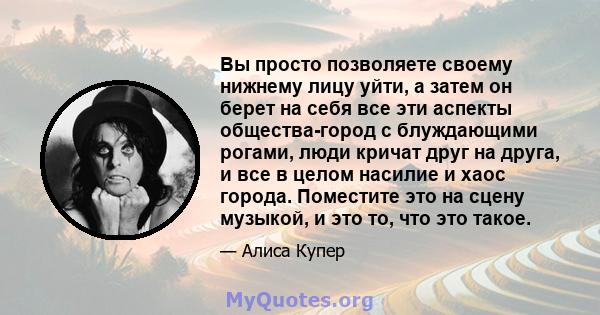 Вы просто позволяете своему нижнему лицу уйти, а затем он берет на себя все эти аспекты общества-город с блуждающими рогами, люди кричат друг на друга, и все в целом насилие и хаос города. Поместите это на сцену музыкой, и это то, что это такое.

— Алиса Купер

MyQuotes.org